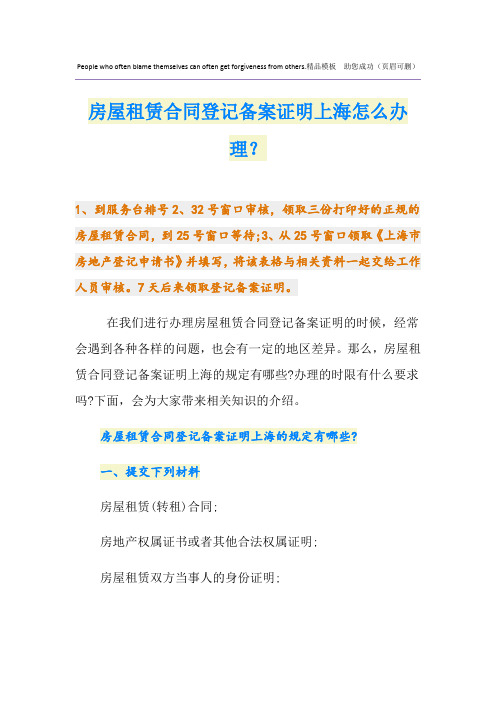 People who often blame themselves can often get forgiveness from others.精品模板 助您成功（页眉可删）

房屋租赁合同登记备案证明上海怎么办理?

1、到服务台排号 2、32 号窗口审核，领取三份打印好的正规的房屋租赁合同，到 25 号窗口等待;3、从 25 号窗口领取《上海市房地产登记申请书》并填写，将该表格与相关资料一起交给工作人员审核。7 天后来领取登记备案证明。

在我们进行办理房屋租赁合同登记备案证明的时候，经常会遇到各种各样的问题，也会有一定的地区差异。那么，房屋租赁合同登记备案证明上海的规定有哪些?办理的时限有什么要求吗?下面，会为大家带来相关知识的介绍。

房屋租赁合同登记备案证明上海的规定有哪些?

一、提交下列材料

房屋租赁(转租)合同;

房地产权属证书或者其他合法权属证明;

房屋租赁双方当事人的身份证明;